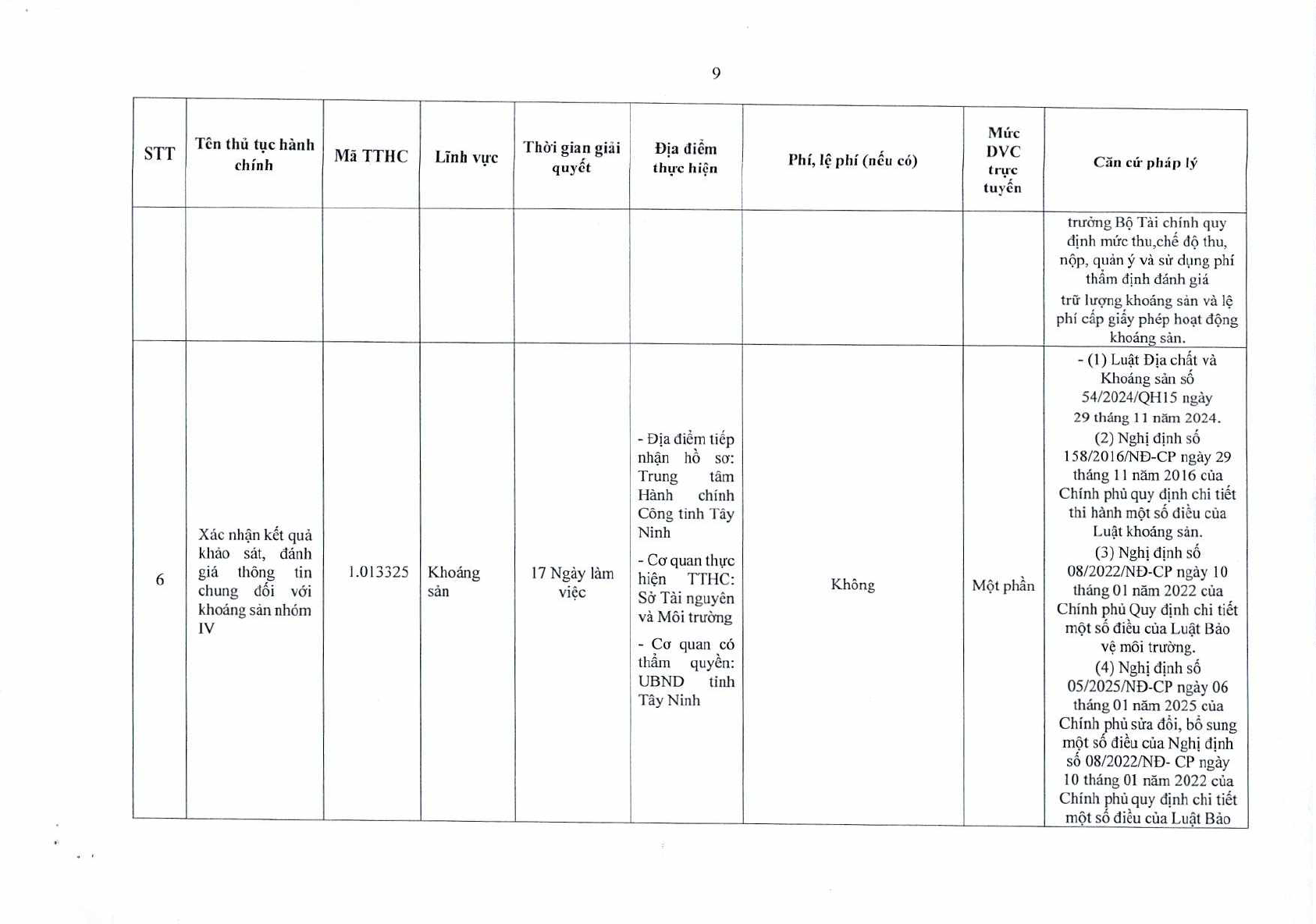 9

| STT | Tên thủ tục hành chính | Mã TTHC | Lĩnh vực | Thời gian giải quyết | Địa điểm thực hiện | Phí, lệ phí (nếu có) | Mức DVC trực tuyến | Căn cứ pháp lý |
|---|---|---|---|---|---|---|---|---|
| | | | | | | | | trưởng Bộ Tài chính quy định mức thu,chế độ thu, nộp, quản ý và sử dụng phí thẩm định đánh giá trữ lượng khoáng sản và lệ phí cấp giấy phép hoạt động khoáng sản. |
| 6 | Xác nhận kết quả khảo sát, đánh giá thông tin chung đối với khoáng sản nhóm IV | 1.013325 | Khoáng sản | 17 Ngày làm việc | - Địa điểm tiếp nhận hồ sơ: Trung tâm Hành chính Công tỉnh Tây Ninh - Cơ quan thực hiện TTHC: Sở Tài nguyên và Môi trường - Cơ quan có thẩm quyền: UBND tỉnh Tây Ninh | Không | Một phần | - (1) Luật Địa chất và Khoáng sản số 54/2024/QH15 ngày 29 tháng 11 năm 2024. (2) Nghị định số 158/2016/NĐ-CP ngày 29 tháng 11 năm 2016 của Chính phủ quy định chi tiết thi hành một số điều của Luật khoáng sản. (3) Nghị định số 08/2022/NĐ-CP ngày 10 tháng 01 năm 2022 của Chính phủ Quy định chi tiết một số điều của Luật Bảo vệ môi trường. (4) Nghị định số 05/2025/NĐ-CP ngày 06 tháng 01 năm 2025 của Chính phủ sửa đổi, bổ sung một số điều của Nghị định số 08/2022/NĐ- CP ngày 10 tháng 01 năm 2022 của Chính phủ quy định chi tiết một số điều của Luật Bảo |